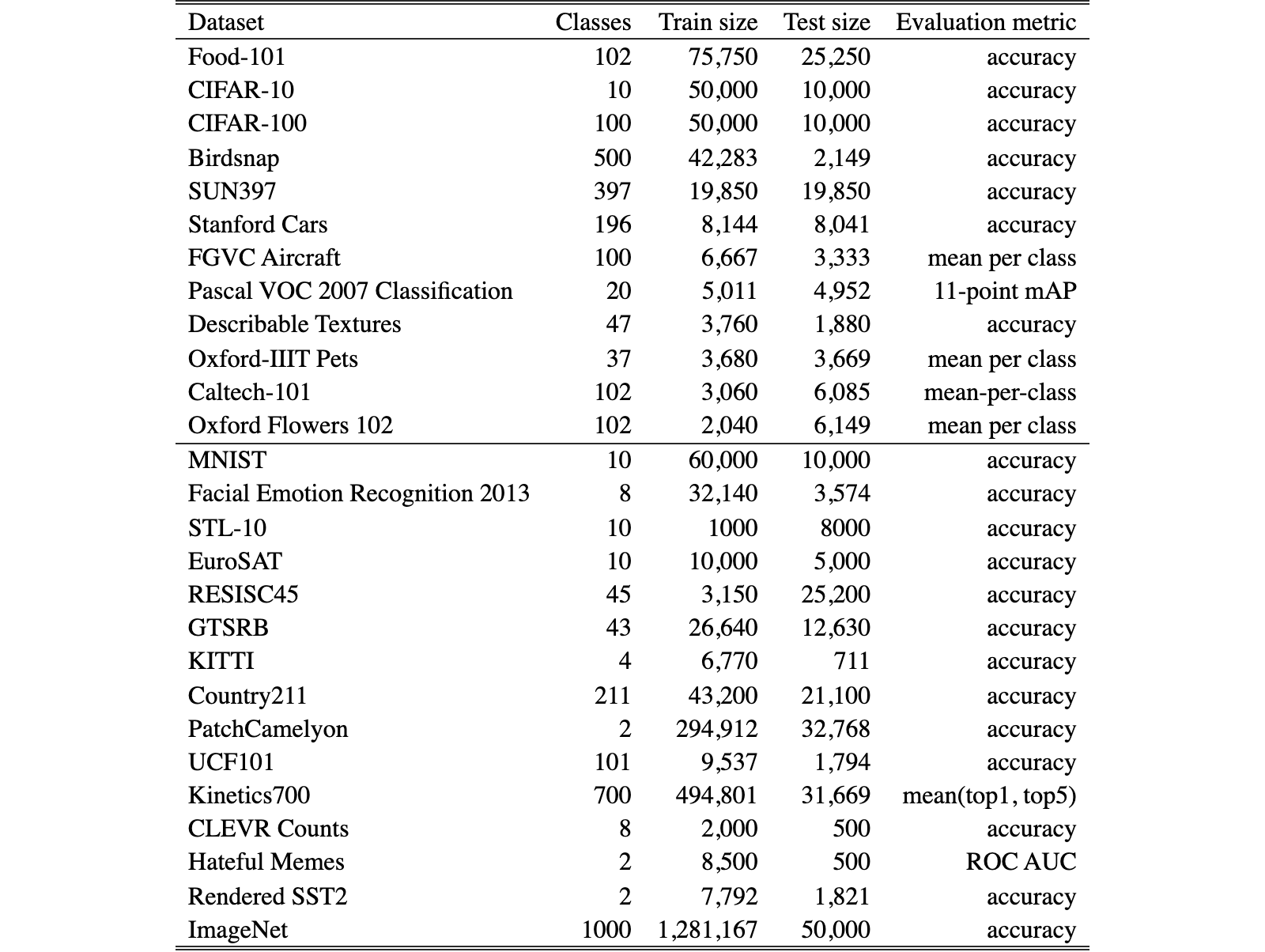 | Dataset | Classes | Train size | Test size | Evaluation metric |
|---|---|---|---|---|
| Food-101 | 102 | 75,750 | 25,250 | accuracy |
| CIFAR-10 | 10 | 50,000 | 10,000 | accuracy |
| CIFAR-100 | 100 | 50,000 | 10,000 | accuracy |
| Birdsnap | 500 | 42,283 | 2,149 | accuracy |
| SUN397 | 397 | 19,850 | 19,850 | accuracy |
| Stanford Cars | 196 | 8,144 | 8,041 | accuracy |
| FGVC Aircraft | 100 | 6,667 | 3,333 | mean per class |
| Pascal VOC 2007 Classification | 20 | 5,011 | 4,952 | 11-point mAP |
| Describable Textures | 47 | 3,760 | 1,880 | accuracy |
| Oxford-IIIT Pets | 37 | 3,680 | 3,669 | mean per class |
| Caltech-101 | 102 | 3,060 | 6,085 | mean-per-class |
| Oxford Flowers 102 | 102 | 2,040 | 6,149 | mean per class |
| MNIST | 10 | 60,000 | 10,000 | accuracy |
| Facial Emotion Recognition 2013 | 8 | 32,140 | 3,574 | accuracy |
| STL-10 | 10 | 1000 | 8000 | accuracy |
| EuroSAT | 10 | 10,000 | 5,000 | accuracy |
| RESISC45 | 45 | 3,150 | 25,200 | accuracy |
| GTSRB | 43 | 26,640 | 12,630 | accuracy |
| KITTI | 4 | 6,770 | 711 | accuracy |
| Country211 | 211 | 43,200 | 21,100 | accuracy |
| PatchCamelyon | 2 | 294,912 | 32,768 | accuracy |
| UCF101 | 101 | 9,537 | 1,794 | accuracy |
| Kinetics700 | 700 | 494,801 | 31,669 | mean(top1, top5) |
| CLEVR Counts | 8 | 2,000 | 500 | accuracy |
| Hateful Memes | 2 | 8,500 | 500 | ROC AUC |
| Rendered SST2 | 2 | 7,792 | 1,821 | accuracy |
| ImageNet | 1000 | 1,281,167 | 50,000 | accuracy |